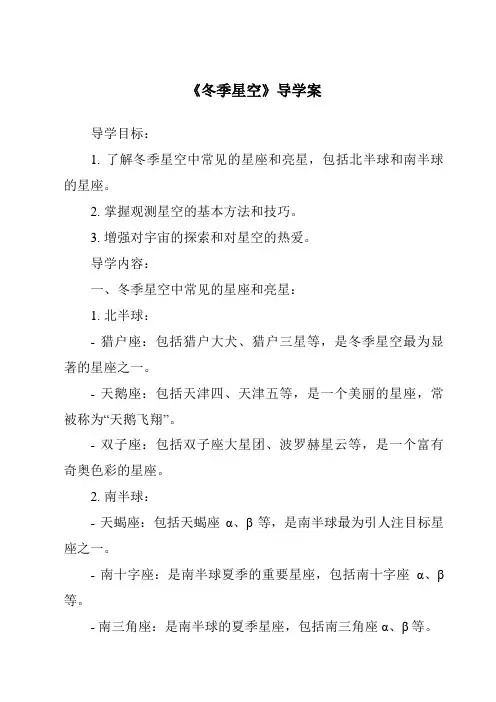 《冬季星空》导学案

导学目标：

1. 了解冬季星空中常见的星座和亮星，包括北半球和南半球的星座。

2. 掌握观测星空的基本方法和技巧。

3. 增强对宇宙的探索和对星空的热爱。

导学内容：

一、冬季星空中常见的星座和亮星：

1. 北半球：

- 猎户座：包括猎户大犬、猎户三星等，是冬季星空最为显著的星座之一。

- 天鹅座：包括天津四、天津五等，是一个美丽的星座，常被称为“天鹅飞翔”。

- 双子座：包括双子座大星团、波罗赫星云等，是一个富有奇奥色彩的星座。

2. 南半球：

- 天蝎座：包括天蝎座 α、β 等，是南半球最为引人注目标星座之一。

- 南十字座：是南半球夏季的重要星座，包括南十字座 α、β 等。

- 南三角座：是南半球的夏季星座，包括南三角座 α、β 等。